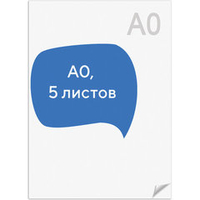 A0

A0,
5 листов